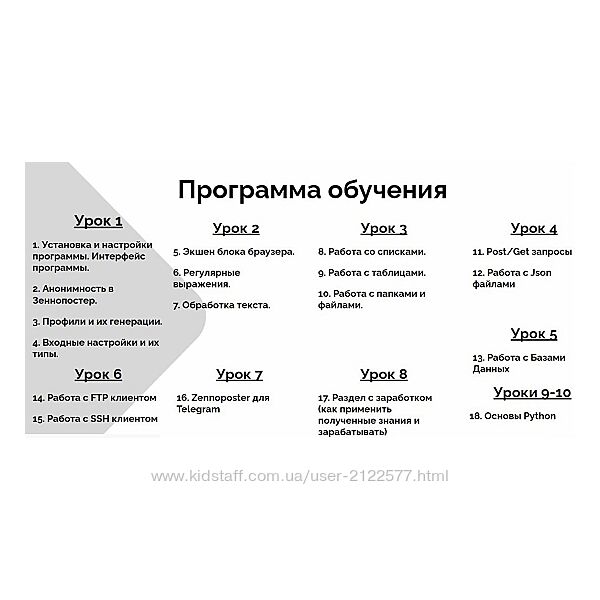 Программа обучения

Урок 1

1. Установка и настройки программы. Интерфейс программы.

2. Анонимность в Зеннопостер.

3. Профили и их генерации.

4. Входные настройки и их типы.

Урок 2

5. Экшен блока браузера.

6. Регулярные выражения.

7. Обработка текста.

Урок 3

8. Работа со списками.

9. Работа с таблицами.

10. Работа с папками и файлами.

Урок 4

11. Post/Get запросы

12. Работа с Json файлами

Урок 5

13. Работа с Базами Данных

Урок 6

14. Работа с FTP клиентом

15. Работа с SSH клиентом

Урок 7

16. Zennoposter для Telegram

Урок 8

17. Раздел с заработком (как применить полученные знания и зарабатывать)

Уроки 9-10

18. Основы Python

www.kidstaff.com.ua/user-2122577.html